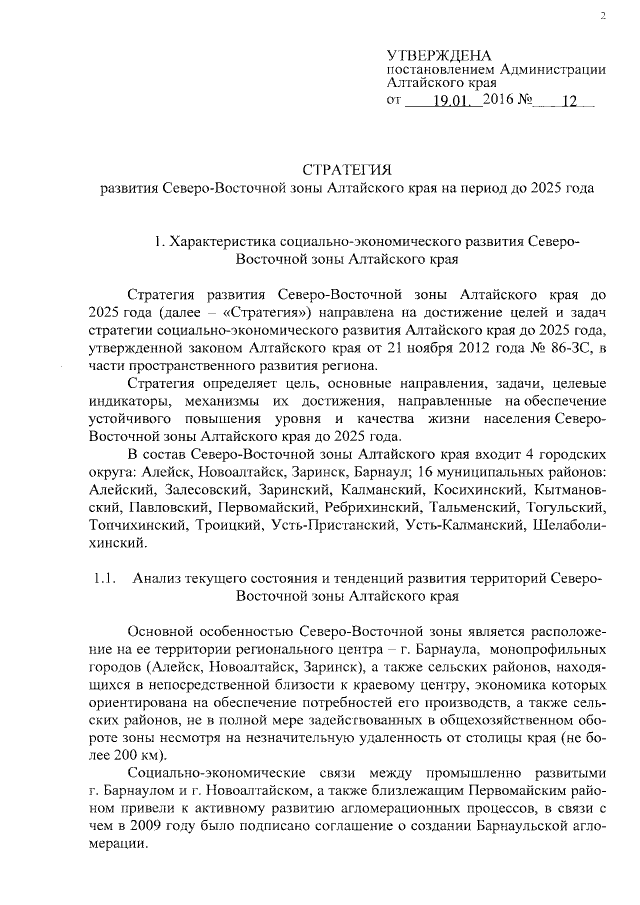 2

УТВЕРЖДЕНА
постановлением Администрации Алтайского края
от 19.01. 2016 № 12

СТРАТЕГИЯ
развития Северо-Восточной зоны Алтайского края на период до 2025 года

1. Характеристика социально-экономического развития Северо-Восточной зоны Алтайского края

Стратегия развития Северо-Восточной зоны Алтайского края до 2025 года (далее – «Стратегия») направлена на достижение целей и задач стратегии социально-экономического развития Алтайского края до 2025 года, утвержденной законом Алтайского края от 21 ноября 2012 года № 86-ЗС, в части пространственного развития региона.

Стратегия определяет цель, основные направления, задачи, целевые индикаторы, механизмы их достижения, направленные на обеспечение устойчивого повышения уровня и качества жизни населения Северо-Восточной зоны Алтайского края до 2025 года.

В состав Северо-Восточной зоны Алтайского края входит 4 городских округа: Алейск, Новоалтайск, Заринск, Барнаул; 16 муниципальных районов: Алейский, Залесовский, Заринский, Калманский, Косихинский, Кытмановский, Павловский, Первомайский, Ребрихинский, Тальменский, Тогульский, Топчихинский, Троицкий, Усть-Пристанский, Усть-Калманский, Шелаболихинский.

1.1. Анализ текущего состояния и тенденций развития территорий Северо-Восточной зоны Алтайского края

Основной особенностью Северо-Восточной зоны является расположение на ее территории регионального центра – г. Барнаула, монопрофильных городов (Алейск, Новоалтайск, Заринск), а также сельских районов, находящихся в непосредственной близости к краевому центру, экономика которых ориентирована на обеспечение потребностей его производств, а также сельских районов, не в полной мере задействованных в общехозяйственном обороте зоны несмотря на незначительную удаленность от столицы края (не более 200 км).

Социально-экономические связи между промышленно развитыми г. Барнаулом и г. Новоалтайском, а также близлежащим Первомайским районом привели к активному развитию агломерационных процессов, в связи с чем в 2009 году было подписано соглашение о создании Барнаульской агломерации.